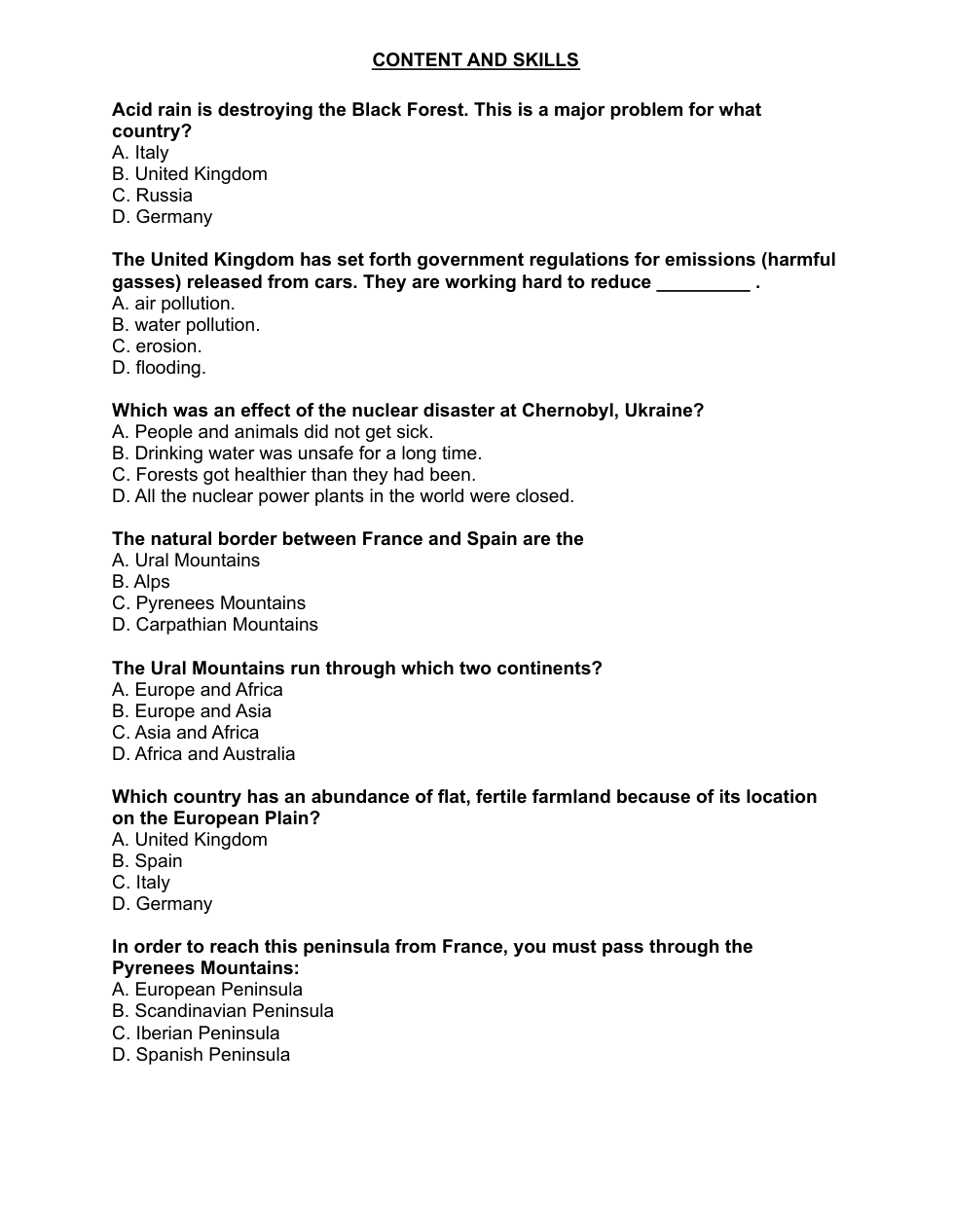 CONTENT AND SKILLS

Acid rain is destroying the Black Forest. This is a major problem for what country?
A. Italy
B. United Kingdom
C. Russia
D. Germany

The United Kingdom has set forth government regulations for emissions (harmful gasses) released from cars. They are working hard to reduce _________ .
A. air pollution.
B. water pollution.
C. erosion.
D. flooding.

Which was an effect of the nuclear disaster at Chernobyl, Ukraine?
A. People and animals did not get sick.
B. Drinking water was unsafe for a long time.
C. Forests got healthier than they had been.
D. All the nuclear power plants in the world were closed.

The natural border between France and Spain are the
A. Ural Mountains
B. Alps
C. Pyrenees Mountains
D. Carpathian Mountains

The Ural Mountains run through which two continents?
A. Europe and Africa
B. Europe and Asia
C. Asia and Africa
D. Africa and Australia

Which country has an abundance of flat, fertile farmland because of its location on the European Plain?
A. United Kingdom
B. Spain
C. Italy
D. Germany

In order to reach this peninsula from France, you must pass through the Pyrenees Mountains:
A. European Peninsula
B. Scandinavian Peninsula
C. Iberian Peninsula
D. Spanish Peninsula